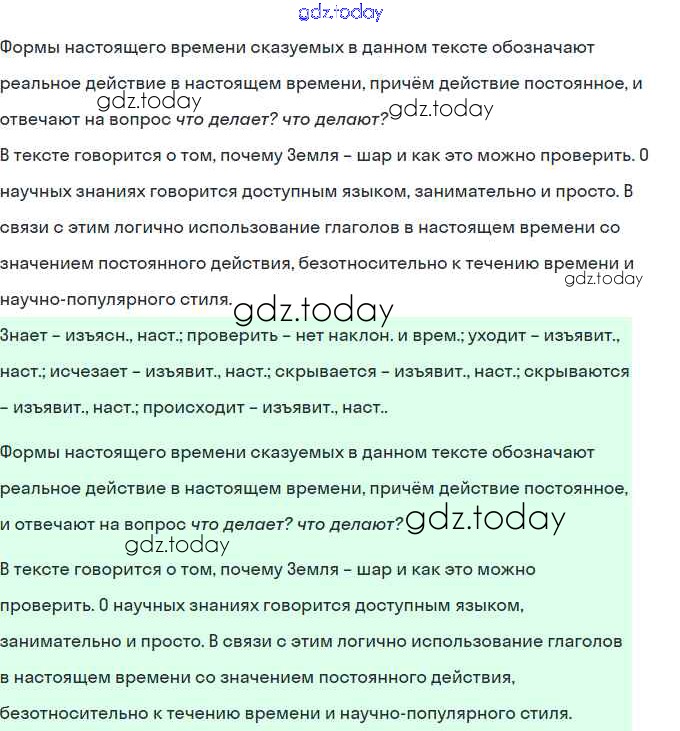 Формы настоящего времени сказуемых в данном тексте обозначают реальное действие в настоящем времени, причём действие постоянное, и отвечают на вопрос что делает? что делают?

В тексте говорится о том, почему Земля – шар и как это можно проверить. О научных знаниях говорится доступным языком, занимательно и просто. В связи с этим логично использование глаголов в настоящем времени со значением постоянного действия, безотносительно к течению времени и научно-популярного стиля.

Знает – изъясн., наст.; проверить – нет наклон. и врем.; уходит – изъявит., наст.; исчезает – изъявит., наст.; скрывается – изъявит., наст.; скрываются – изъявит., наст.; происходит – изъявит., наст..

Формы настоящего времени сказуемых в данном тексте обозначают реальное действие в настоящем времени, причём действие постоянное, и отвечают на вопрос что делает? что делают?

В тексте говорится о том, почему Земля – шар и как это можно проверить. О научных знаниях говорится доступным языком, занимательно и просто. В связи с этим логично использование глаголов в настоящем времени со значением постоянного действия, безотносительно к течению времени и научно-популярного стиля.

gdz.today